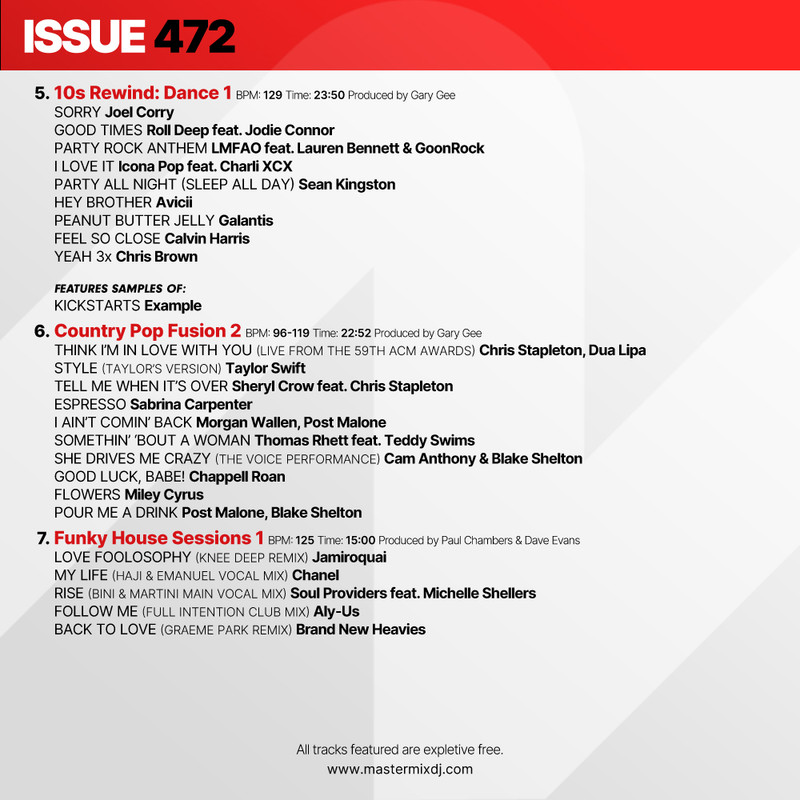 ISSUE 472

5. 10s Rewind: Dance 1 BPM: 129 Time: 23:50 Produced by Gary Gee
SORRY Joel Corry
GOOD TIMES Roll Deep feat. Jodie Connor
PARTY ROCK ANTHEM LMFAO feat. Lauren Bennett & GoonRock
I LOVE IT Icona Pop feat. Charli XCX
PARTY ALL NIGHT (SLEEP ALL DAY) Sean Kingston
HEY BROTHER Avicii
PEANUT BUTTER JELLY Galantis
FEEL SO CLOSE Calvin Harris
YEAH 3x Chris Brown

FEATURES SAMPLES OF:
KICKSTARTS Example

6. Country Pop Fusion 2 BPM: 96-119 Time: 22:52 Produced by Gary Gee
THINK I'M IN LOVE WITH YOU (LIVE FROM THE 59TH ACM AWARDS) Chris Stapleton, Dua Lipa
STYLE (TAYLOR'S VERSION) Taylor Swift
TELL ME WHEN IT'S OVER Sheryl Crow feat. Chris Stapleton
ESPRESSO Sabrina Carpenter
I AIN'T COMIN' BACK Morgan Wallen, Post Malone
SOMETHIN' 'BOUT A WOMAN Thomas Rhett feat. Teddy Swims
SHE DRIVES ME CRAZY (THE VOICE PERFORMANCE) Cam Anthony & Blake Shelton
GOOD LUCK, BABE! Chappell Roan
FLOWERS Miley Cyrus
POUR ME A DRINK Post Malone, Blake Shelton

7. Funky House Sessions 1 BPM: 125 Time: 15:00 Produced by Paul Chambers & Dave Evans
LOVE FOOLOSOPHY (KNEE DEEP REMIX) Jamiroquai
MY LIFE (HAJI & EMANUEL VOCAL MIX) Chanel
RISE (BINI & MARTINI MAIN VOCAL MIX) Soul Providers feat. Michelle Shellers
FOLLOW ME (FULL INTENTION CLUB MIX) Aly-Us
BACK TO LOVE (GRAEME PARK REMIX) Brand New Heavies

All tracks featured are expletive free.
www.mastermixdj.com